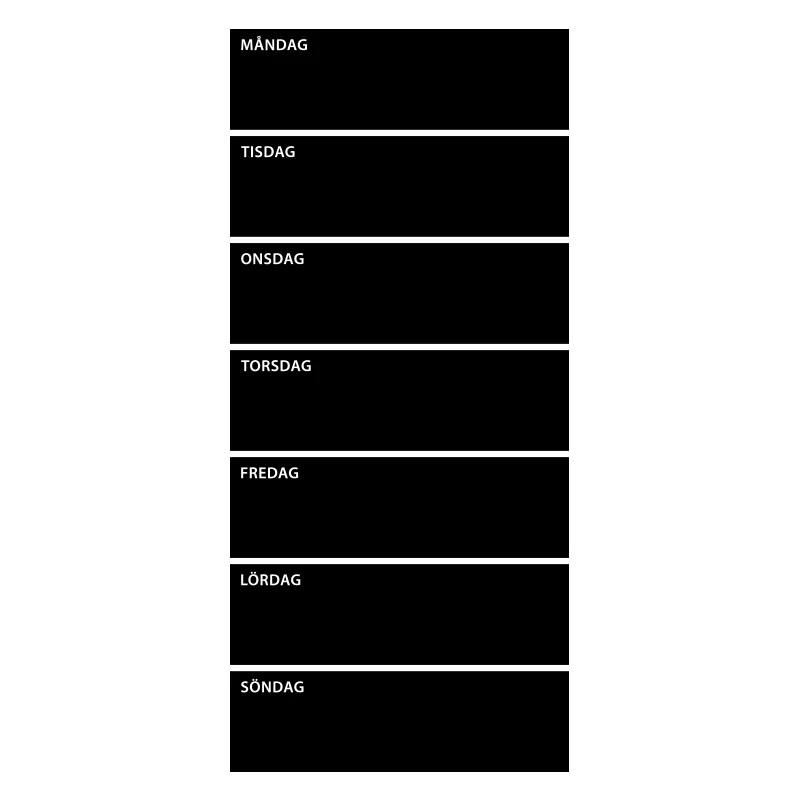 MÅNDAG

TISDAG

ONSDAG

TORSDAG

FREDAG

LÖRDAG

SÖNDAG